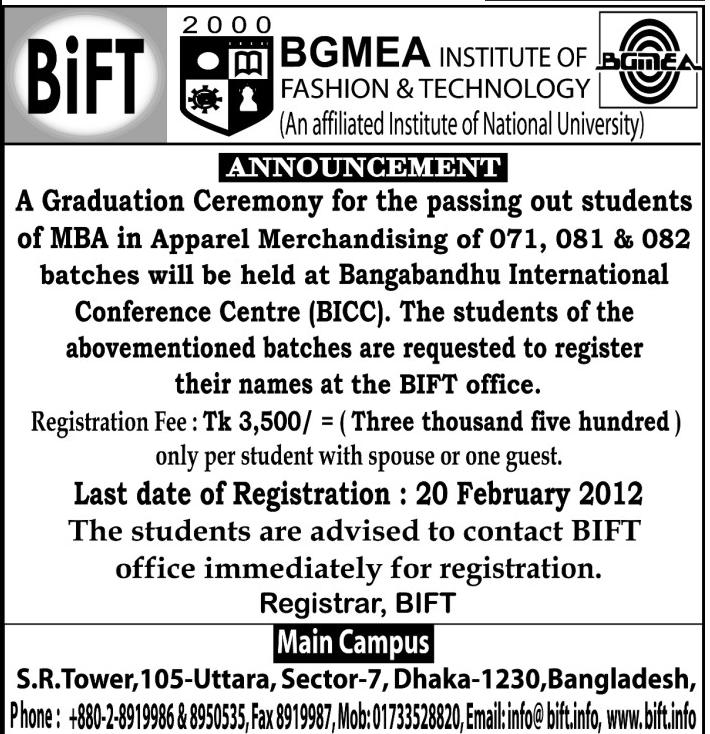 BiFT

2000

BGMEA INSTITUTE OF FASHION & TECHNOLOGY
(An affiliated Institute of National University)

BGMEA

ANNOUNCEMENT

A Graduation Ceremony for the passing out students of MBA in Apparel Merchandising of 071, 081 & 082 batches will be held at Bangabandhu International Conference Centre (BICC). The students of the abovementioned batches are requested to register their names at the BIFT office.

Registration Fee : Tk 3,500/ = ( Three thousand five hundred ) only per student with spouse or one guest.

Last date of Registration : 20 February 2012

The students are advised to contact BIFT office immediately for registration.

Registrar, BIFT

Main Campus

S.R.Tower,105-Uttara, Sector-7, Dhaka-1230,Bangladesh,

Phone : +880-2-8919986 & 8950535, Fax 8919987, Mob: 01733528820, Email: info@ bift.info, www.bift.info